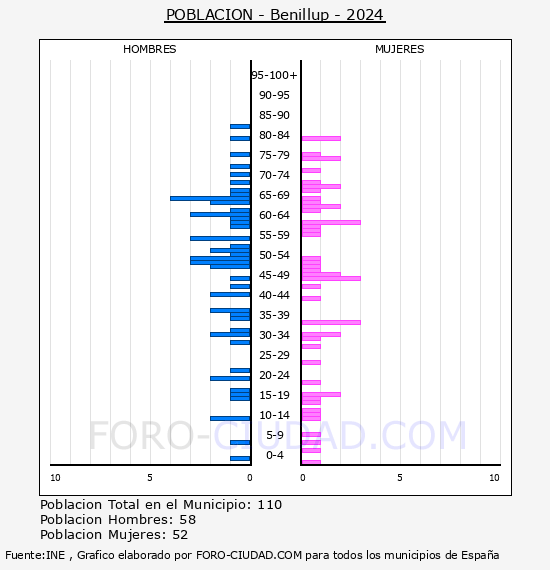 POBLACION - Benillup - 2024

HOMBRES

MUJERES

95-100+
90-95
85-90
80-84
75-79
70-74
65-69
60-64
55-59
50-54
45-49
40-44
35-39
30-34
25-29
20-24
15-19
10-14
5-9
0-4

FORO-CIUDAD.COM

10
5
0
0
5
10

Poblacion Total en el Municipio: 110
Poblacion Hombres: 58
Poblacion Mujeres: 52

Fuente:INE , Grafico elaborado por FORO-CIUDAD.COM para todos los municipios de España